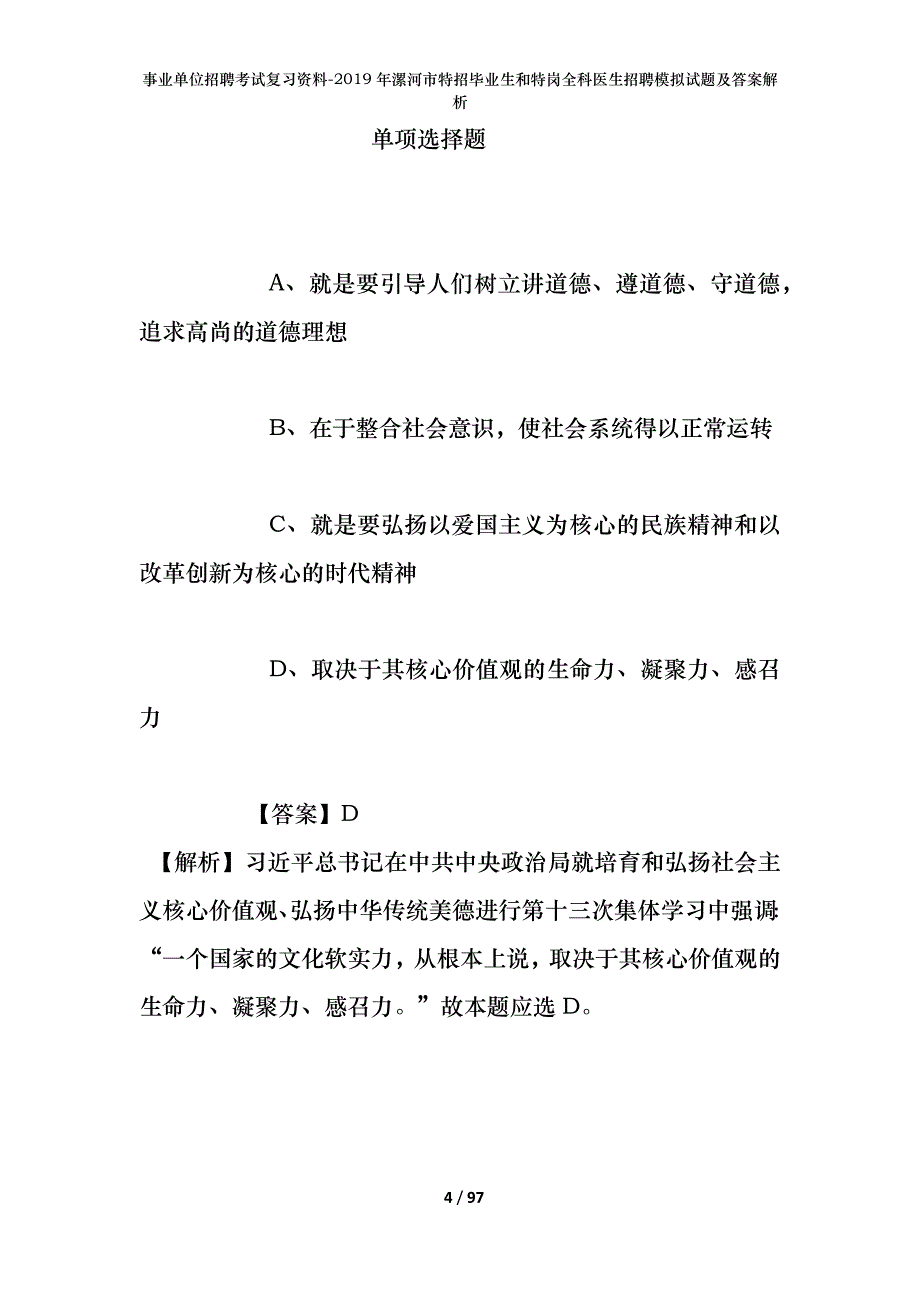 事业单位招聘考试复习资料-2019年漯河市特招毕业生和特岗全科医生招聘模拟试题及答案解析

单项选择题

A、就是要引导人们树立讲道德、遵道德、守道德，追求高尚的道德理想

B、在于整合社会意识，使社会系统得以正常运转

C、就是要弘扬以爱国主义为核心的民族精神和以改革创新为核心的时代精神

D、取决于其核心价值观的生命力、凝聚力、感召力

【答案】D

【解析】习近平总书记在中共中央政治局就培育和弘扬社会主义核心价值观、弘扬中华传统美德进行第十三次集体学习中强调“一个国家的文化软实力，从根本上说，取决于其核心价值观的生命力、凝聚力、感召力。”故本题应选D。

4 / 97